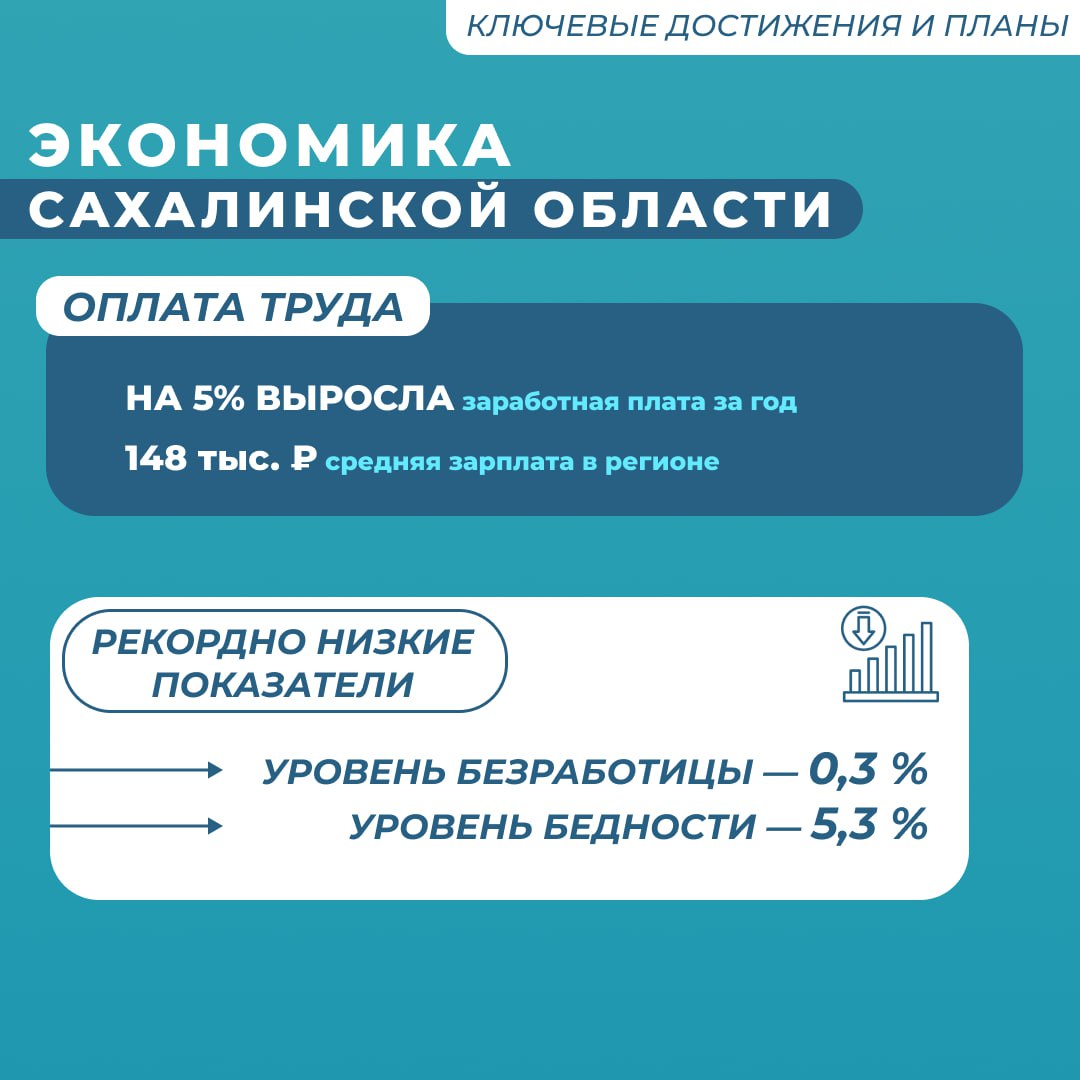 КЛЮЧЕВЫЕ ДОСТИЖЕНИЯ И ПЛАНЫ

ЭКОНОМИКА САХАЛИНСКОЙ ОБЛАСТИ

ОПЛАТА ТРУДА

НА 5% ВЫРОСЛА заработная плата за год

148 тыс. ₽ средняя зарплата в регионе

РЕКОРДНО НИЗКИЕ ПОКАЗАТЕЛИ

УРОВЕНЬ БЕЗРАБОТИЦЫ — 0,3 %

УРОВЕНЬ БЕДНОСТИ — 5,3 %